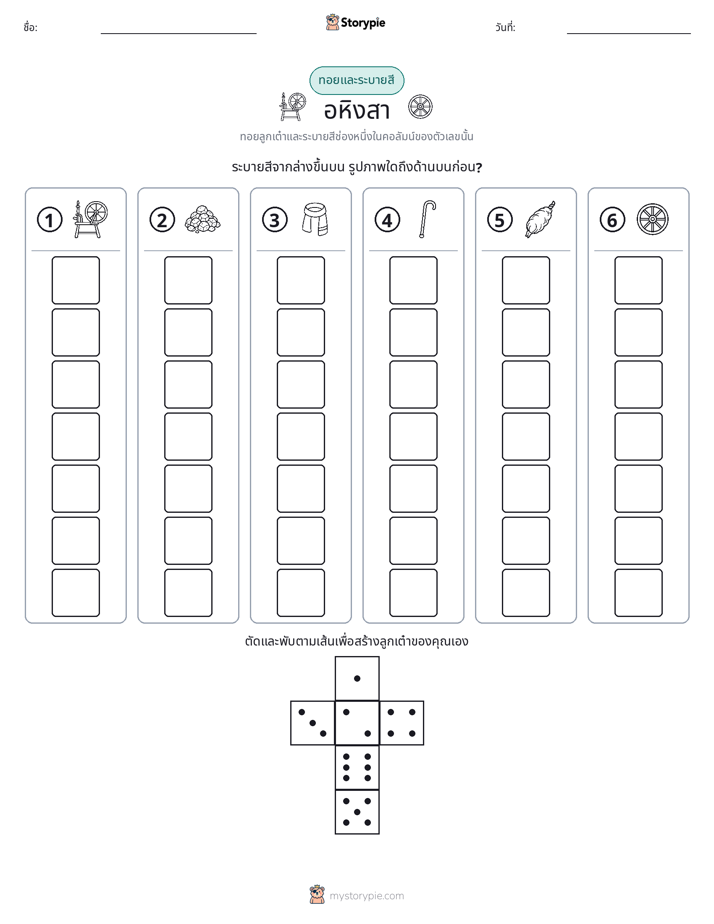 ชื่อ: ____ Storypie วันที่: ____

ทอยและระบายสี

อหิงสา

ทอยลูกเต๋าและระบายสีช่องหนึ่งในคอลัมน์ของตัวเลขนั้น

ระบายสีจากล่างขึ้นบน รูปภาพใดถึงด้านบนก่อน?

1

2

3

4

5

6

ตัดและพับตามเส้นเพื่อสร้างลูกเต๋าของคุณเอง

mystorypie.com